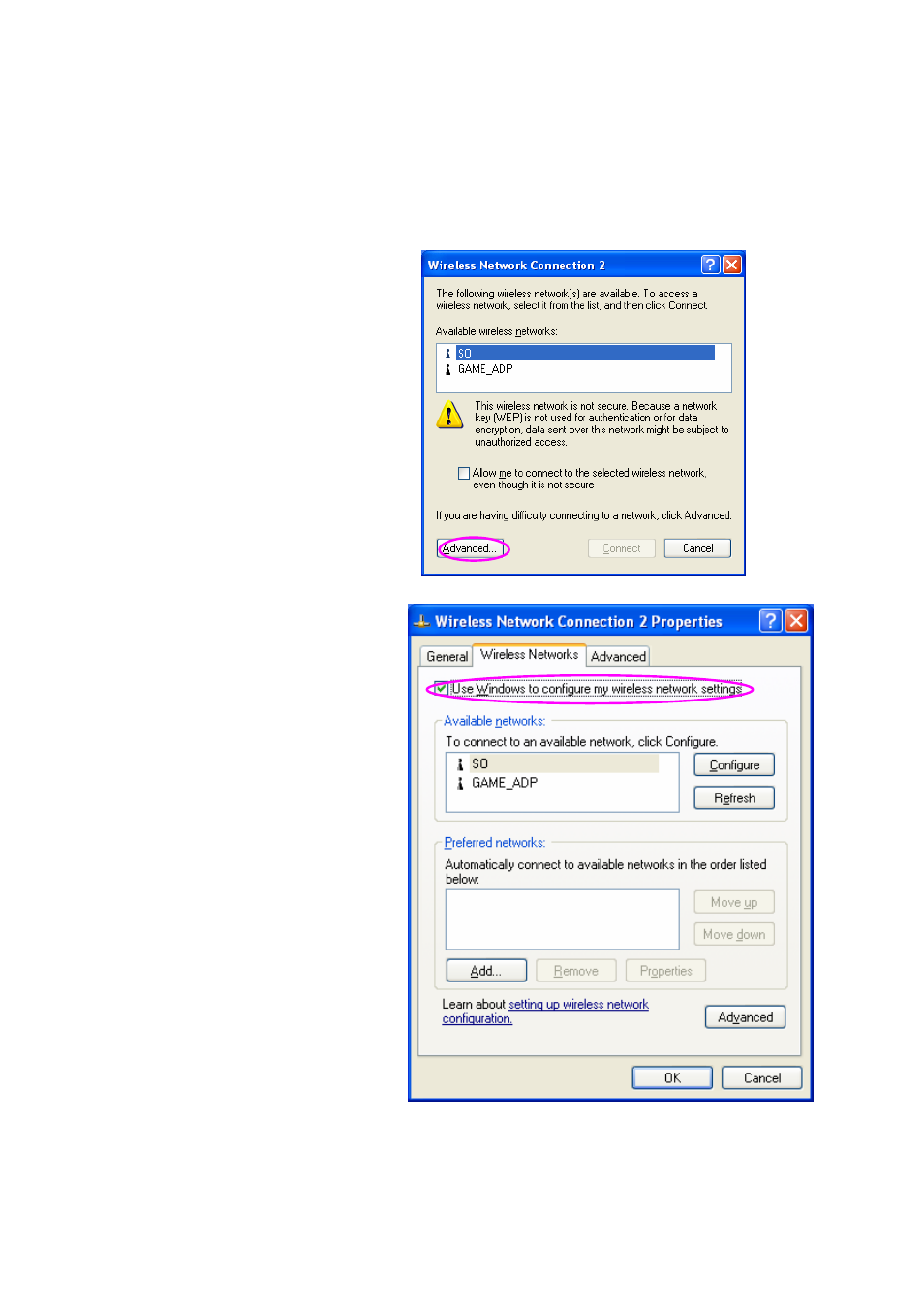 Wireless Network Connection 2

The following wireless network(s) are available. To access a wireless network, select it from the list, and then click Connect.

Available wireless networks:

SO
GAME_ADP

This wireless network is not secure. Because a network key (WEP) is not used for authentication or for data encryption, data sent over this network might be subject to unauthorized access.

Allow me to connect to the selected wireless network, even though it is not secure

If you are having difficulty connecting to a network, click Advanced.

Advanced... Connect Cancel

Wireless Network Connection 2 Properties

General Wireless Networks Advanced

Use Windows to configure my wireless network settings

Available networks:

To connect to an available network, click Configure.

SO
GAME_ADP

Configure
Refresh

Preferred networks:

Automatically connect to available networks in the order listed below:

Move up
Move down

Add... Remove Properties

Learn about setting up wireless network configuration.

Advanced

OK Cancel